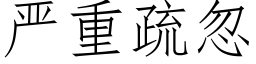 严重疏忽